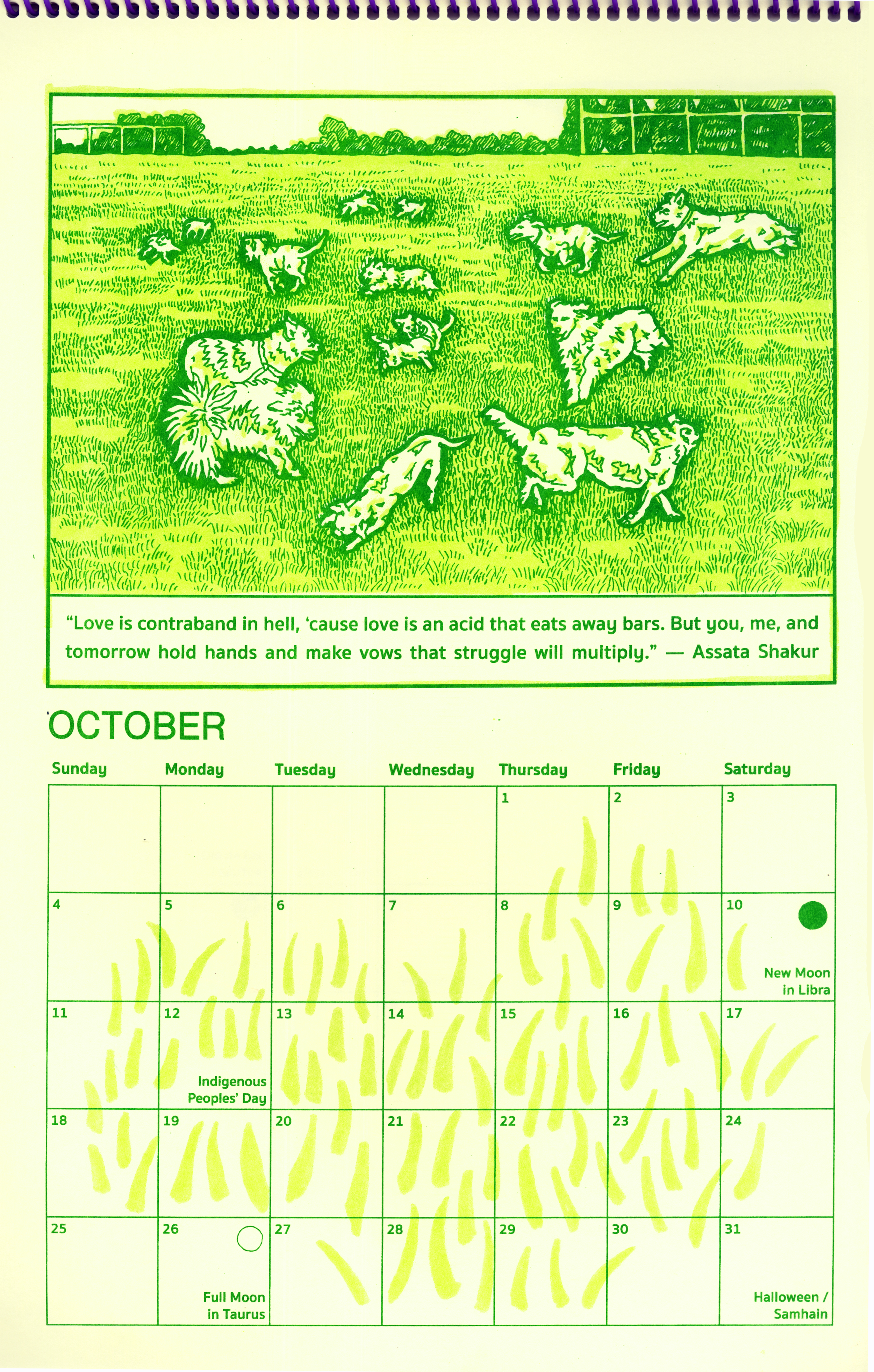 "Love is contraband in hell, 'cause love is an acid that eats away bars. But you, me, and tomorrow hold hands and make vows that struggle will multiply." — Assata Shakur

OCTOBER

| Sunday | Monday | Tuesday | Wednesday | Thursday | Friday | Saturday |
|---|---|---|---|---|---|---|
| | | | | 1 | 2 | 3 |
| 4 | 5 | 6 | 7 | 8 | 9 | 10 New Moon in Libra |
| 11 | 12 Indigenous Peoples' Day | 13 | 14 | 15 | 16 | 17 |
| 18 | 19 | 20 | 21 | 22 | 23 | 24 |
| 25 | 26 Full Moon in Taurus | 27 | 28 | 29 | 30 | 31 Halloween / Samhain |